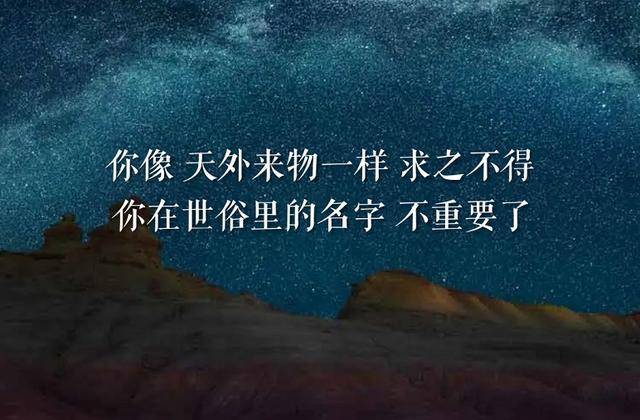 你像 天外来物一样 求之不得
你在世俗里的名字 不重要了